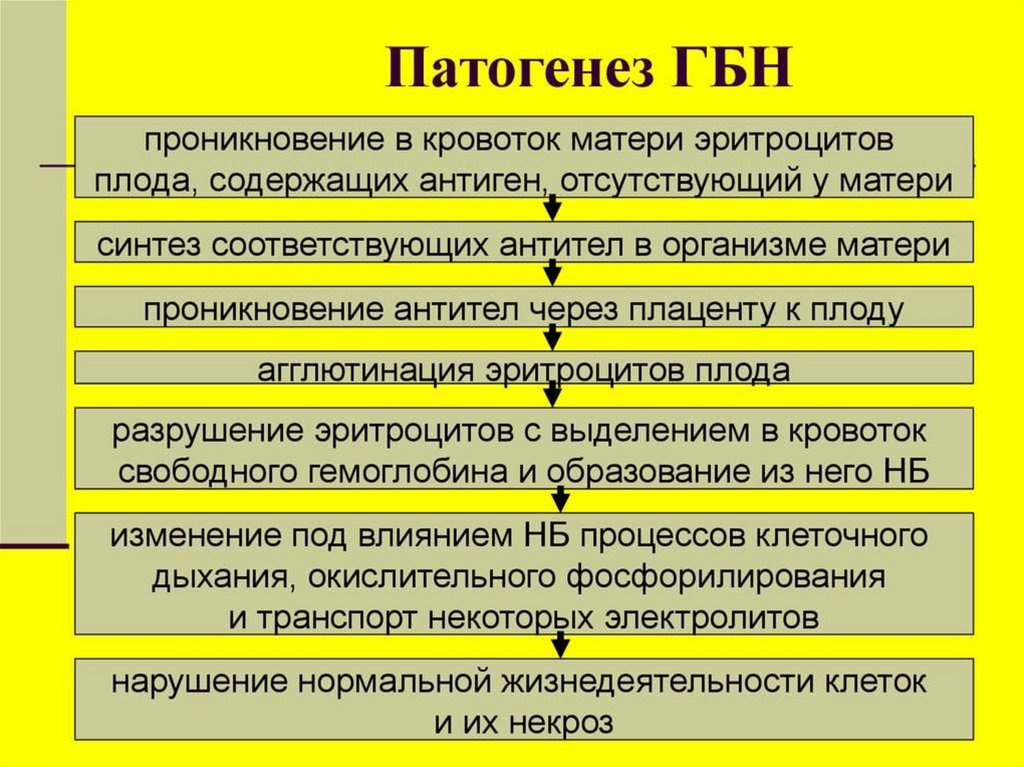 Патогенез ГБН

проникновение в кровоток матери эритроцитов плода, содержащих антиген, отсутствующий у матери

синтез соответствующих антител в организме матери

проникновение антител через плаценту к плоду

агглютинация эритроцитов плода

разрушение эритроцитов с выделением в кровоток свободного гемоглобина и образование из него НБ

изменение под влиянием НБ процессов клеточного дыхания, окислительного фосфорилирования и транспорт некоторых электролитов

нарушение нормальной жизнедеятельности клеток и их некроз